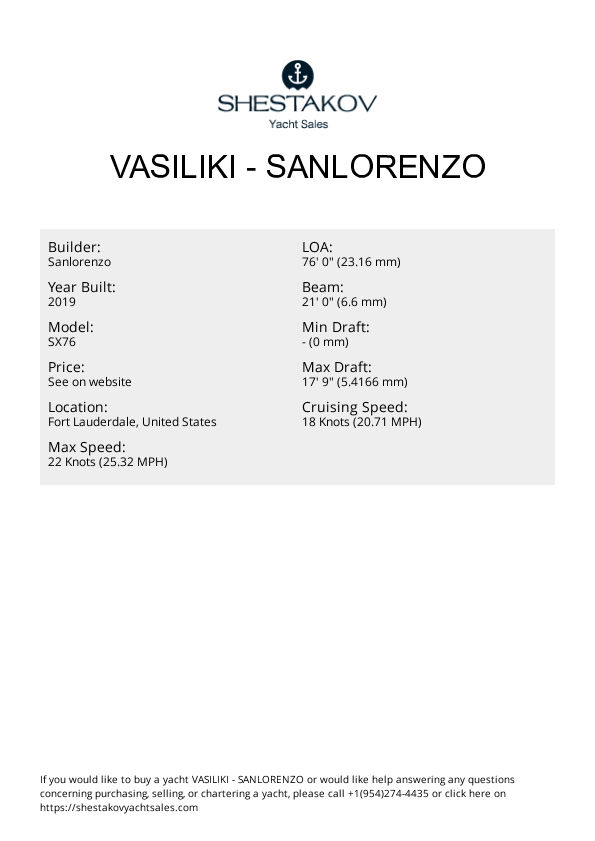 SHESTAKOV
Yacht Sales

VASILIKI - SANLORENZO

Builder:
Sanlorenzo

Year Built:
2019

Model:
SX76

Price:
See on website

Location:
Fort Lauderdale, United States

Max Speed:
22 Knots (25.32 MPH)

LOA:
76' 0" (23.16 mm)

Beam:
21' 0" (6.6 mm)

Min Draft:
- (0 mm)

Max Draft:
17' 9" (5.4166 mm)

Cruising Speed:
18 Knots (20.71 MPH)

If you would like to buy a yacht VASILIKI - SANLORENZO or would like help answering any questions concerning purchasing, selling, or chartering a yacht, please call +1(954)274-4435 or click here on https://shestakovyachtsales.com